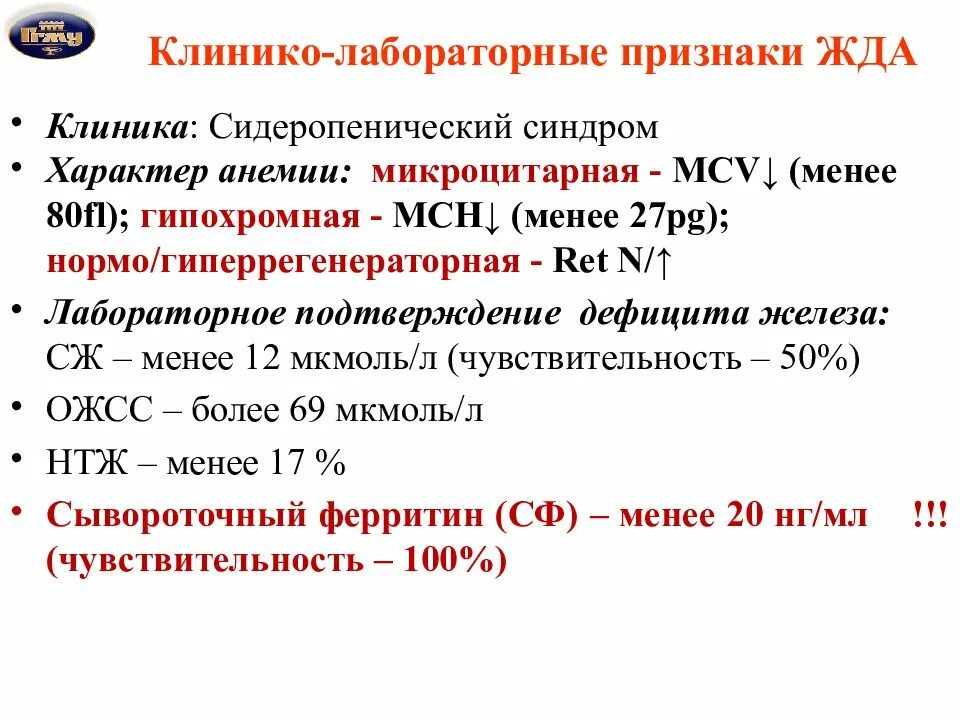 ПГМУ

Клинико-лабораторные признаки ЖДА

• Клиника: Сидеропенический синдром
• Характер анемии: микроцитарная - MCV↓ (менее 80fl); гипохромная - MCH↓ (менее 27pg); нормо/гиперрегенераторная - Ret N/↑
• Лабораторное подтверждение дефицита железа: СЖ – менее 12 мкмоль/л (чувствительность – 50%)
• ОЖСС – более 69 мкмоль/л
• НТЖ – менее 17 %
• Сывороточный ферритин (СФ) – менее 20 нг/мл !!! (чувствительность – 100%)